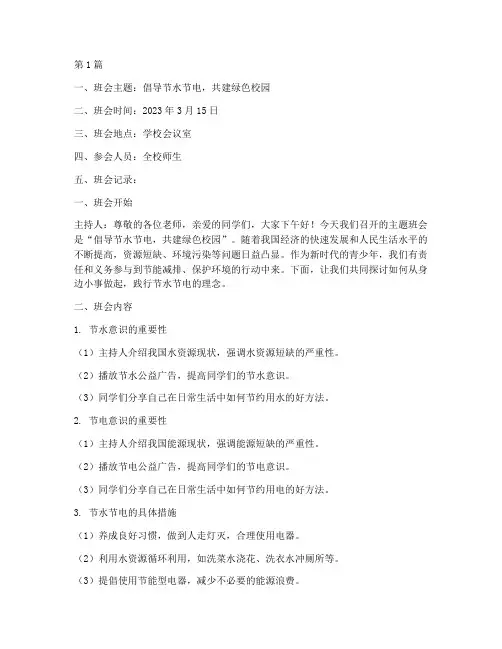 第1篇

一、班会主题：倡导节水节电，共建绿色校园

二、班会时间：2023年3月15日

三、班会地点：学校会议室

四、参会人员：全校师生

五、班会记录：

一、班会开始

主持人：尊敬的各位老师，亲爱的同学们，大家下午好！今天我们召开的主题班会是“倡导节水节电，共建绿色校园”。随着我国经济的快速发展和人民生活水平的不断提高，资源短缺、环境污染等问题日益凸显。作为新时代的青少年，我们有责任和义务参与到节能减排、保护环境的行动中来。下面，让我们共同探讨如何从身边小事做起，践行节水节电的理念。

二、班会内容

1. 节水意识的重要性

（1）主持人介绍我国水资源现状，强调水资源短缺的严重性。

（2）播放节水公益广告，提高同学们的节水意识。

（3）同学们分享自己在日常生活中如何节约用水的好方法。

2. 节电意识的重要性

（1）主持人介绍我国能源现状，强调能源短缺的严重性。

（2）播放节电公益广告，提高同学们的节电意识。

（3）同学们分享自己在日常生活中如何节约用电的好方法。

3. 节水节电的具体措施

（1）养成良好习惯，做到人走灯灭，合理使用电器。

（2）利用水资源循环利用，如洗菜水浇花、洗衣水冲厕所等。

（3）提倡使用节能型电器，减少不必要的能源浪费。